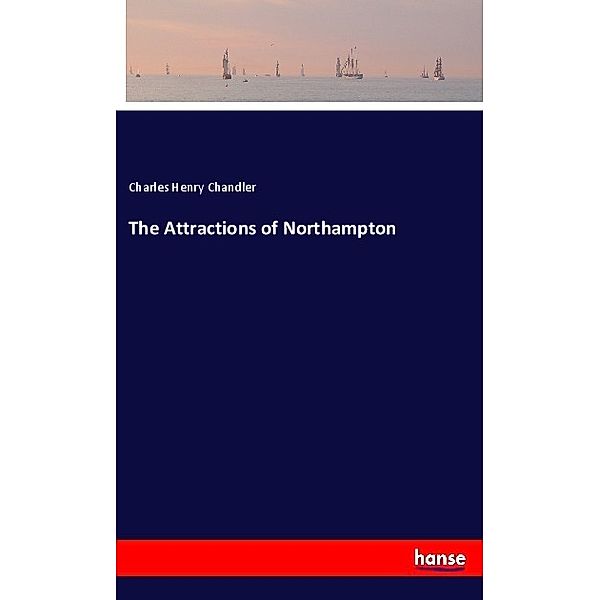 Charles Henry Chandler

The Attractions of Northampton

hanse